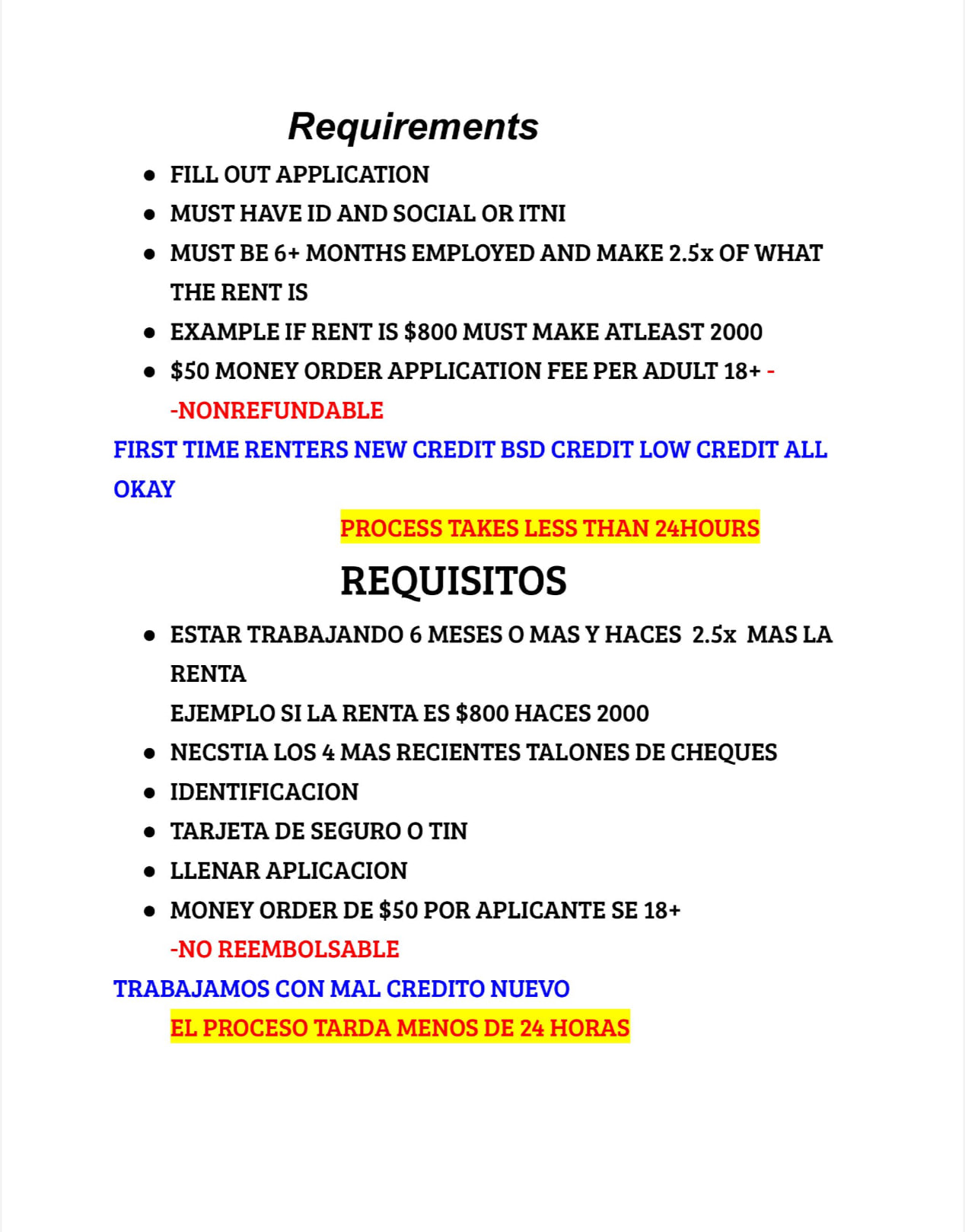 Requirements

- FILL OUT APPLICATION
- MUST HAVE ID AND SOCIAL OR ITNI
- MUST BE 6+ MONTHS EMPLOYED AND MAKE 2.5x OF WHAT THE RENT IS
- EXAMPLE IF RENT IS $800 MUST MAKE ATLEAST 2000
- $50 MONEY ORDER APPLICATION FEE PER ADULT 18+ - -NONREFUNDABLE

FIRST TIME RENTERS NEW CREDIT BSD CREDIT LOW CREDIT ALL OKAY

PROCESS TAKES LESS THAN 24HOURS

REQUISITOS

- ESTAR TRABAJANDO 6 MESES O MAS Y HACES 2.5x MAS LA RENTA
EJEMPLO SI LA RENTA ES $800 HACES 2000
- NECSTIA LOS 4 MAS RECIENTES TALONES DE CHEQUES
- IDENTIFICACION
- TARJETA DE SEGURO O TIN
- LLENAR APLICACION
- MONEY ORDER DE $50 POR APLICANTE SE 18+
-NO REEMBOLSABLE

TRABAJAMOS CON MAL CREDITO NUEVO

EL PROCESO TARDA MENOS DE 24 HORAS